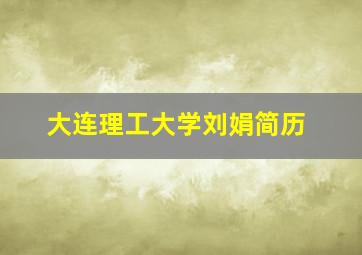 大连理工大学刘娟简历